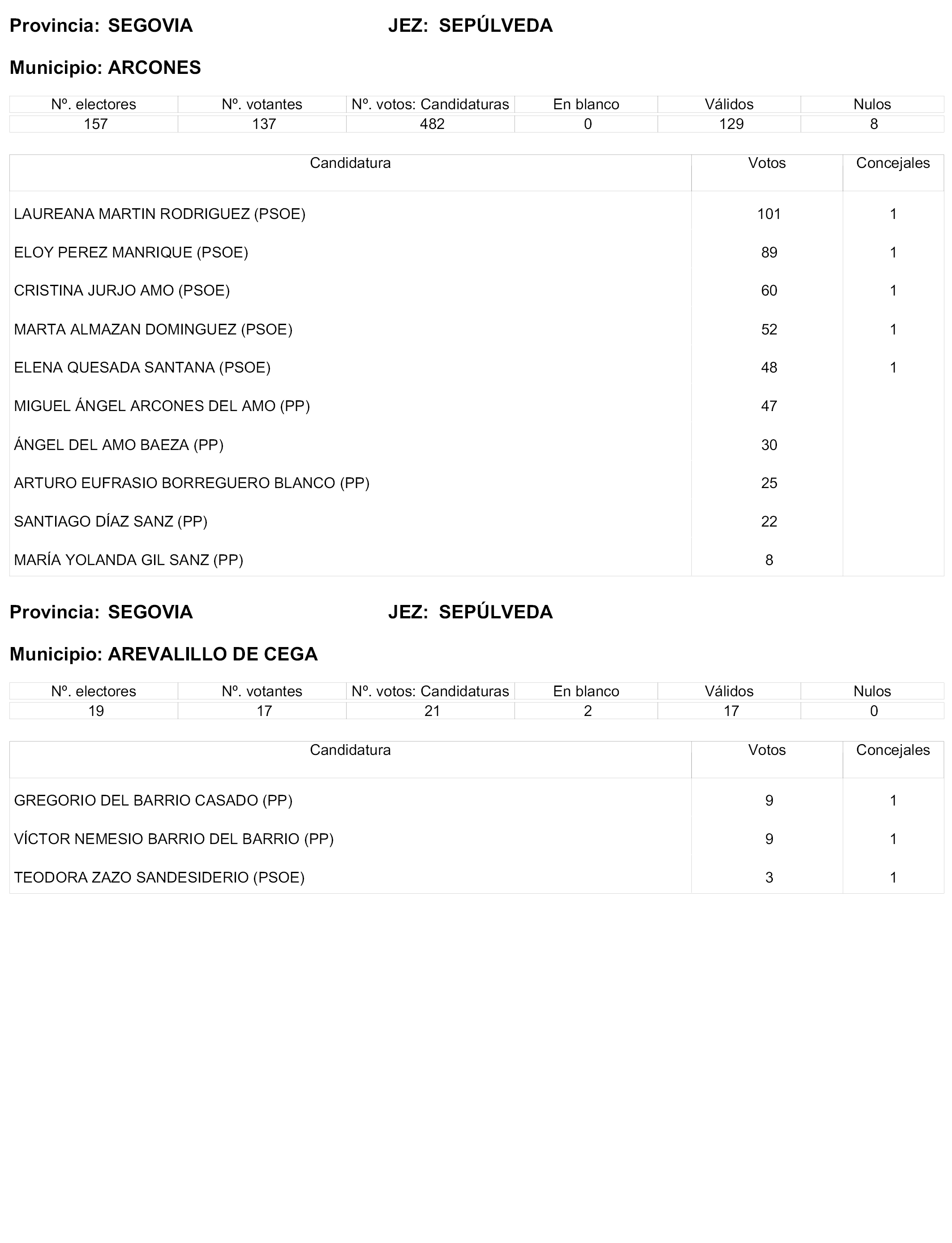 Provincia: SEGOVIA JEZ: SEPÚLVEDA

Municipio: ARCONES

| Nº. electores | Nº. votantes | Nº. votos: Candidaturas | En blanco | Válidos | Nulos |
|---|---|---|---|---|---|
| 157 | 137 | 482 | 0 | 129 | 8 |

| Candidatura | Votos | Concejales |
|---|---|---|
| LAUREANA MARTIN RODRIGUEZ (PSOE) | 101 | 1 |
| ELOY PEREZ MANRIQUE (PSOE) | 89 | 1 |
| CRISTINA JURJO AMO (PSOE) | 60 | 1 |
| MARTA ALMAZAN DOMINGUEZ (PSOE) | 52 | 1 |
| ELENA QUESADA SANTANA (PSOE) | 48 | 1 |
| MIGUEL ÁNGEL ARCONES DEL AMO (PP) | 47 | |
| ÁNGEL DEL AMO BAEZA (PP) | 30 | |
| ARTURO EUFRASIO BORREGUERO BLANCO (PP) | 25 | |
| SANTIAGO DÍAZ SANZ (PP) | 22 | |
| MARÍA YOLANDA GIL SANZ (PP) | 8 | |

Provincia: SEGOVIA JEZ: SEPÚLVEDA

Municipio: AREVALILLO DE CEGA

| Nº. electores | Nº. votantes | Nº. votos: Candidaturas | En blanco | Válidos | Nulos |
|---|---|---|---|---|---|
| 19 | 17 | 21 | 2 | 17 | 0 |

| Candidatura | Votos | Concejales |
|---|---|---|
| GREGORIO DEL BARRIO CASADO (PP) | 9 | 1 |
| VÍCTOR NEMESIO BARRIO DEL BARRIO (PP) | 9 | 1 |
| TEODORA ZAZO SANDESIDERIO (PSOE) | 3 | 1 |